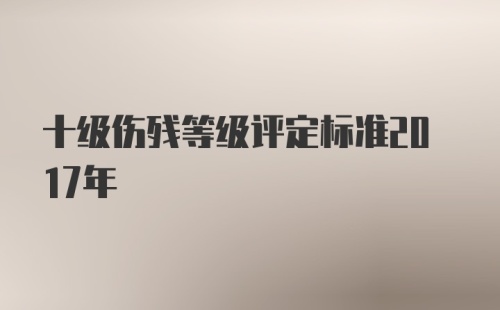 十级伤残等级评定标准2017年